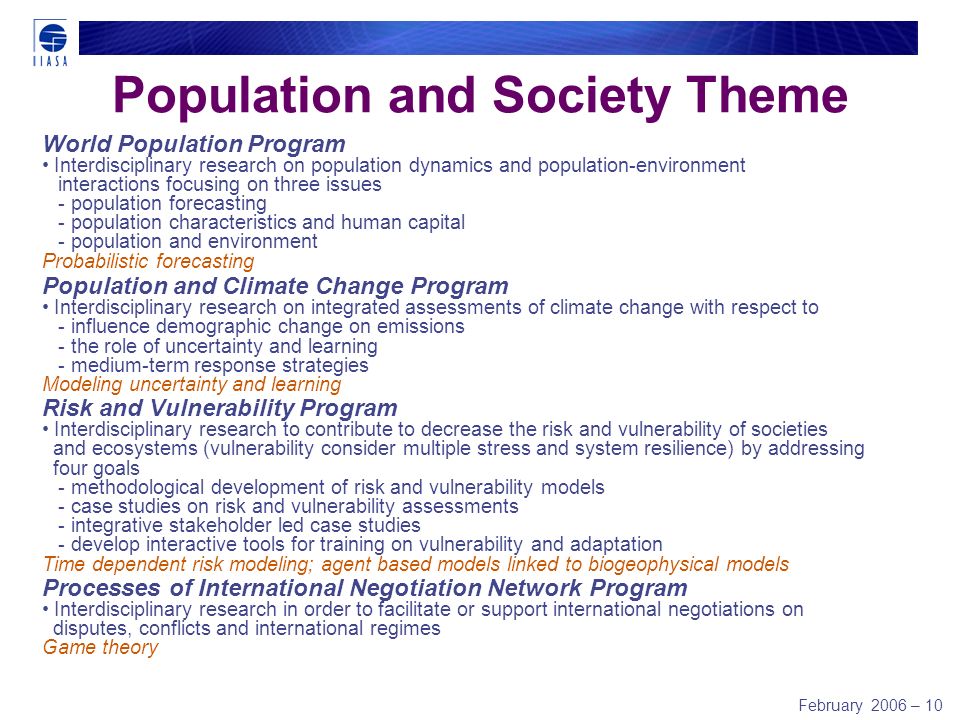 IIASA

Population and Society Theme

World Population Program
• Interdisciplinary research on population dynamics and population-environment interactions focusing on three issues
- population forecasting
- population characteristics and human capital
- population and environment
Probabilistic forecasting

Population and Climate Change Program
• Interdisciplinary research on integrated assessments of climate change with respect to
- influence demographic change on emissions
- the role of uncertainty and learning
- medium-term response strategies
Modeling uncertainty and learning

Risk and Vulnerability Program
• Interdisciplinary research to contribute to decrease the risk and vulnerability of societies and ecosystems (vulnerability consider multiple stress and system resilience) by addressing four goals
- methodological development of risk and vulnerability models
- case studies on risk and vulnerability assessments
- integrative stakeholder led case studies
- develop interactive tools for training on vulnerability and adaptation
Time dependent risk modeling; agent based models linked to biogeophysical models

Processes of International Negotiation Network Program
• Interdisciplinary research in order to facilitate or support international negotiations on disputes, conflicts and international regimes
Game theory

February 2006 – 10